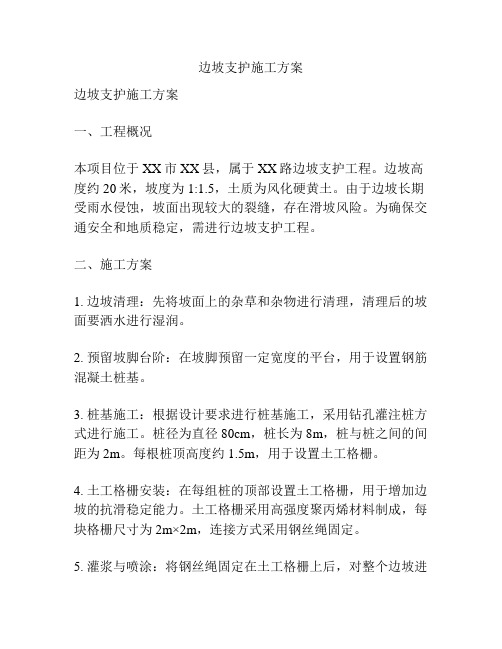 边坡支护施工方案

边坡支护施工方案

一、工程概况

本项目位于 XX 市 XX 县，属于 XX 路边坡支护工程。边坡高度约 20 米，坡度为 1:1.5，土质为风化硬黄土。由于边坡长期受雨水侵蚀，坡面出现较大的裂缝，存在滑坡风险。为确保交通安全和地质稳定，需进行边坡支护工程。

二、施工方案

1. 边坡清理：先将坡面上的杂草和杂物进行清理，清理后的坡面要洒水进行湿润。

2. 预留坡脚台阶：在坡脚预留一定宽度的平台，用于设置钢筋混凝土桩基。

3. 桩基施工：根据设计要求进行桩基施工，采用钻孔灌注桩方式进行施工。桩径为直径 80cm，桩长为 8m，桩与桩之间的间距为 2m。每根桩顶高度约 1.5m，用于设置土工格栅。

4. 土工格栅安装：在每组桩的顶部设置土工格栅，用于增加边坡的抗滑稳定能力。土工格栅采用高强度聚丙烯材料制成，每块格栅尺寸为 2m×2m，连接方式采用钢丝绳固定。

5. 灌浆与喷涂：将钢丝绳固定在土工格栅上后，对整个边坡进